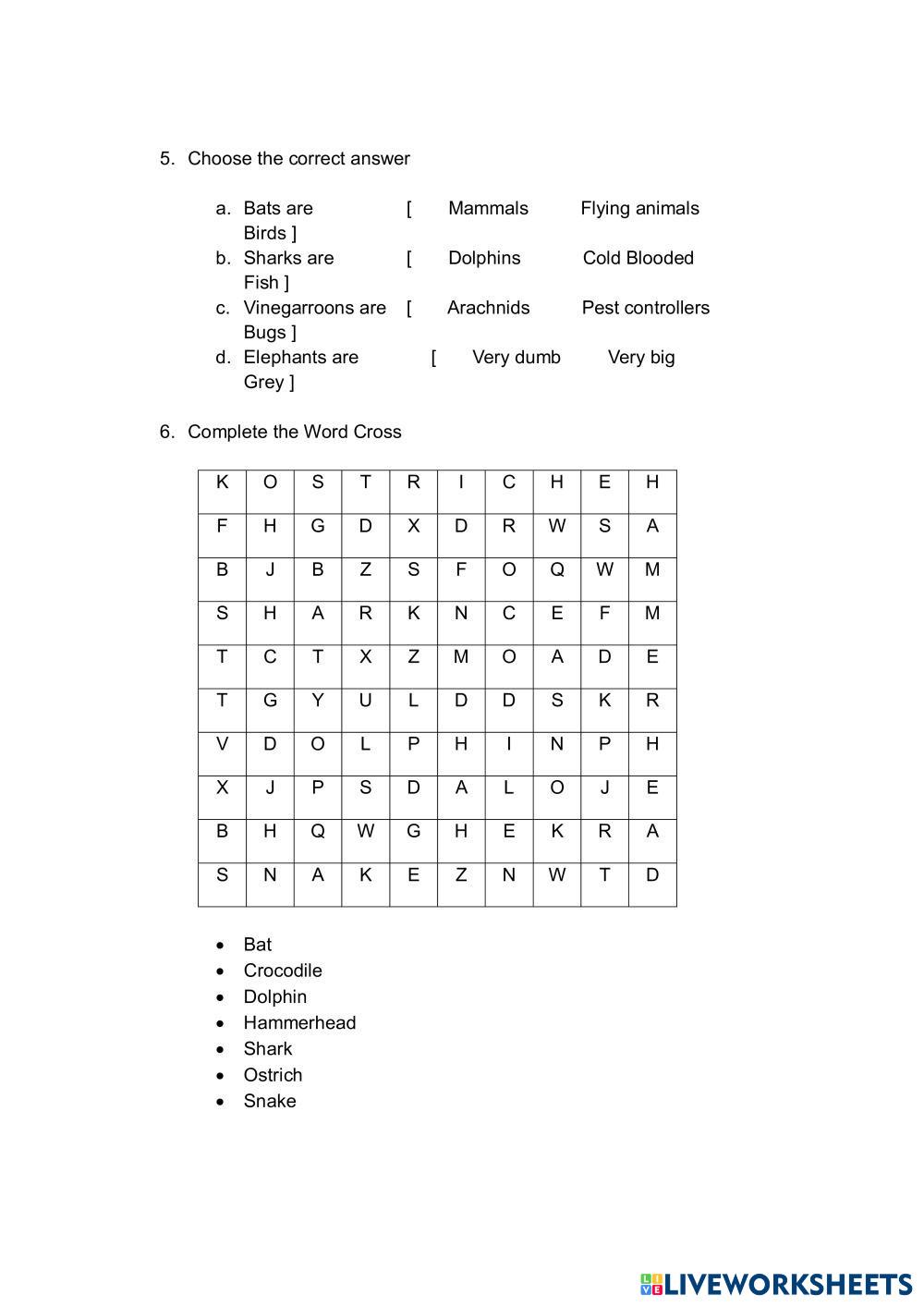 5. Choose the correct answer

a. Bats are [ Mammals Flying animals Birds ]
b. Sharks are [ Dolphins Cold Blooded Fish ]
c. Vinegarroons are [ Arachnids Pest controllers Bugs ]
d. Elephants are [ Very dumb Very big Grey ]

6. Complete the Word Cross

| K | O | S | T | R | I | C | H | E | H |
|---|---|---|---|---|---|---|---|---|---|
| F | H | G | D | X | D | R | W | S | A |
| B | J | B | Z | S | F | O | Q | W | M |
| S | H | A | R | K | N | C | E | F | M |
| T | C | T | X | Z | M | O | A | D | E |
| T | G | Y | U | L | D | D | S | K | R |
| V | D | O | L | P | H | I | N | P | H |
| X | J | P | S | D | A | L | O | J | E |
| B | H | Q | W | G | H | E | K | R | A |
| S | N | A | K | E | Z | N | W | T | D |

• Bat
• Crocodile
• Dolphin
• Hammerhead
• Shark
• Ostrich
• Snake

LIVEWORKSHEETS